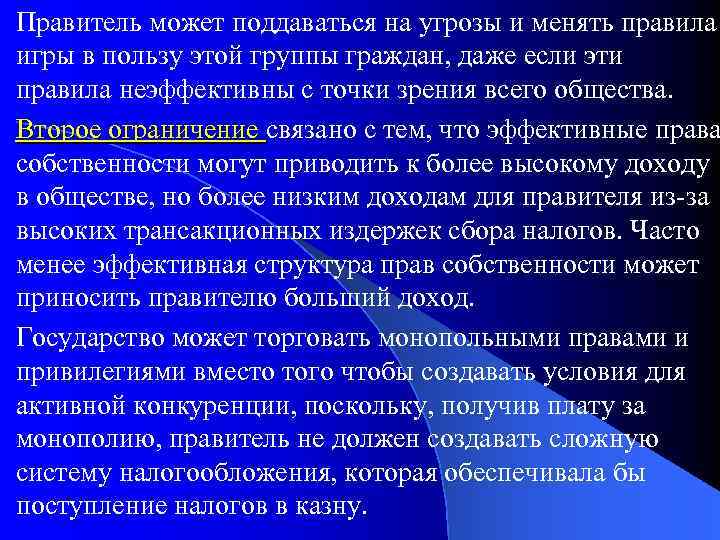 Правитель может поддаваться на угрозы и менять правила игры в пользу этой группы граждан, даже если эти правила неэффективны с точки зрения всего общества.

Второе ограничение связано с тем, что эффективные права собственности могут приводить к более высокому доходу в обществе, но более низким доходам для правителя из-за высоких трансакционных издержек сбора налогов. Часто менее эффективная структура прав собственности может приносить правителю больший доход.

Государство может торговать монопольными правами и привилегиями вместо того чтобы создавать условия для активной конкуренции, поскольку, получив плату за монополию, правитель не должен создавать сложную систему налогообложения, которая обеспечивала бы поступление налогов в казну.